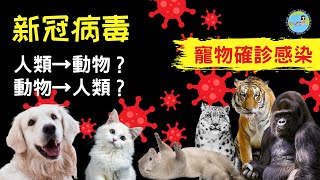 新冠病毒

人類→動物？
動物→人類？

寵物確診感染